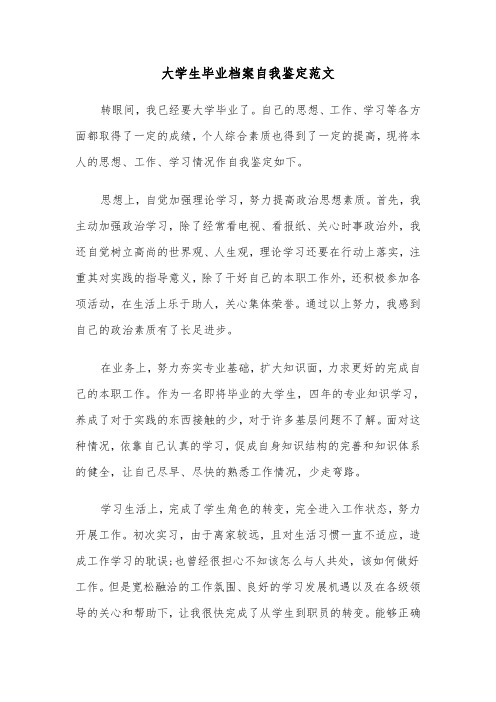 大学生毕业档案自我鉴定范文

转眼间，我已经要大学毕业了。自己的思想、工作、学习等各方面都取得了一定的成绩，个人综合素质也得到了一定的提高，现将本人的思想、工作、学习情况作自我鉴定如下。

思想上，自觉加强理论学习，努力提高政治思想素质。首先，我主动加强政治学习，除了经常看电视、看报纸、关心时事政治外，我还自觉树立高尚的世界观、人生观，理论学习还要在行动上落实，注重其对实践的指导意义，除了干好自己的本职工作外，还积极参加各项活动，在生活上乐于助人，关心集体荣誉。通过以上努力，我感到自己的政治素质有了长足进步。

在业务上，努力夯实专业基础，扩大知识面，力求更好的完成自己的本职工作。作为一名即将毕业的大学生，四年的专业知识学习，养成了对于实践的东西接触的少，对于许多基层问题不了解。面对这种情况，依靠自己认真的学习，促成自身知识结构的完善和知识体系的健全，让自己尽早、尽快的熟悉工作情况，少走弯路。

学习生活上，完成了学生角色的转变，完全进入工作状态，努力开展工作。初次实习，由于离家较远，且对生活习惯一直不适应，造成工作学习的耽误;也曾经很担心不知该怎么与人共处，该如何做好工作。但是宽松融洽的工作氛围、良好的学习发展机遇以及在各级领导的关心和帮助下，让我很快完成了从学生到职员的转变。能够正确